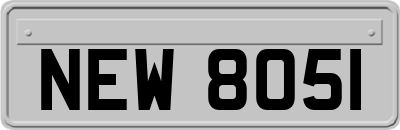 NEW 8051